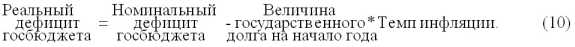 Реальный дефицит госбюджета = Номинальный дефицит госбюджета - Величина государственного долга на начало года * Темп инфляции. (10)